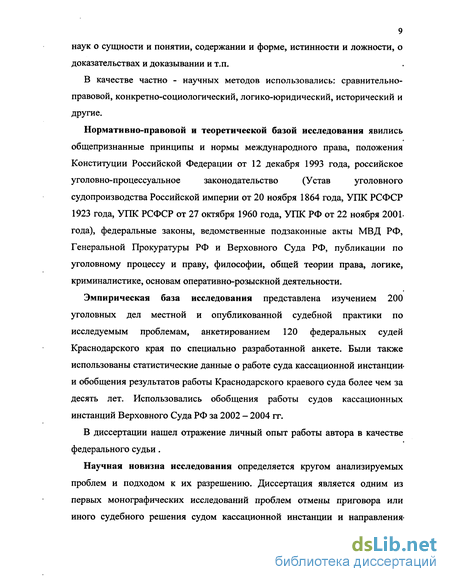 9

наук о сущности и понятии, содержании и форме, истинности и ложности, о доказательствах и доказывании и т.п.

В качестве частно - научных методов использовались: сравнительно-правовой, конкретно-социологический, логико-юридический, исторический и другие.

Нормативно-правовой и теоретической базой исследования явились общепризнанные принципы и нормы международного права, положения Конституции Российской Федерации от 12 декабря 1993 года, российское уголовно-процессуальное законодательство (Устав уголовного судопроизводства Российской империи от 20 ноября 1864 года, УПК РСФСР 1923 года, УПК РСФСР от 27 октября 1960 года, УПК РФ от 22 ноября 2001 года), федеральные законы, ведомственные подзаконные акты МВД РФ, Генеральной Прокуратуры РФ и Верховного Суда РФ, публикации по уголовному процессу и праву, философии, общей теории права, логике, криминалистике, основам оперативно-розыскной деятельности.

Эмпирическая база исследования представлена изучением 200 уголовных дел местной и опубликованной судебной практики по исследуемым проблемам, анкетированием 120 федеральных судей Краснодарского края по специально разработанной анкете. Были также использованы статистические данные о работе суда кассационной инстанции и обобщения результатов работы Краснодарского краевого суда более чем за десять лет. Использовались обобщения работы судов кассационных инстанций Верховного Суда РФ за 2002 – 2004 гг.

В диссертации нашел отражение личный опыт работы автора в качестве федерального судьи .

Научная новизна исследования определяется кругом анализируемых проблем и подходом к их разрешению. Диссертация является одним из первых монографических исследований проблем отмены приговора или иного судебного решения судом кассационной инстанции и направления

dsLib.net
библиотека диссертаций